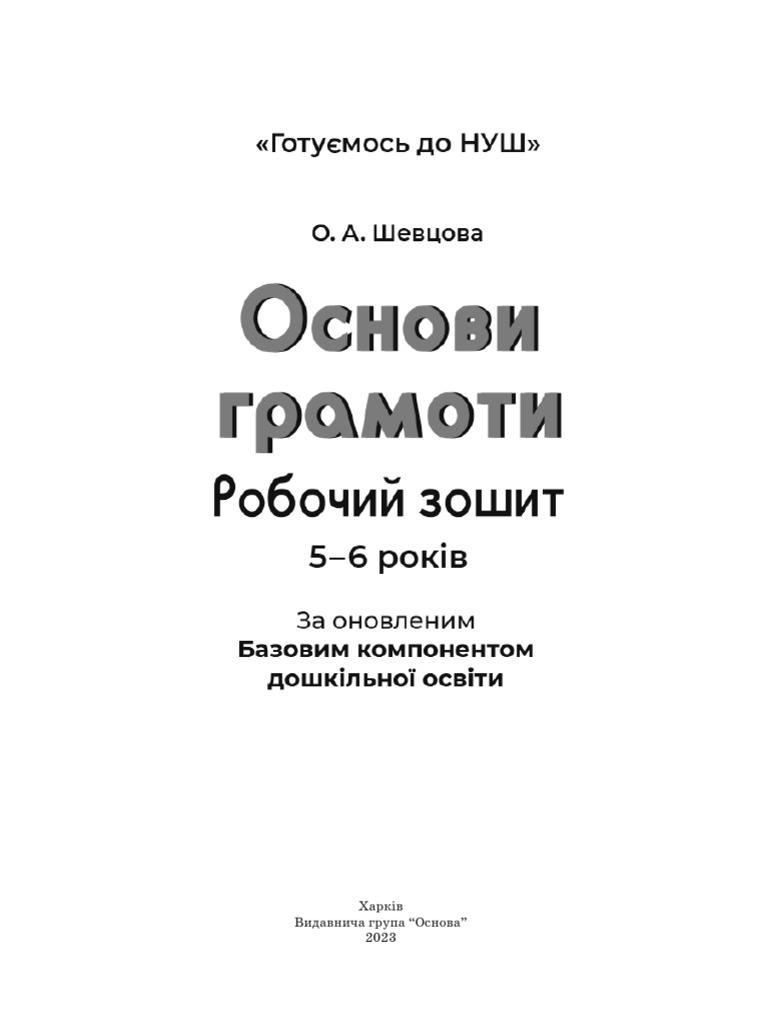 «Готуємось до НУШ»

О. А. Шевцова

Основи грамоти

Робочий зошит

5–6 років

За оновленим
Базовим компонентом
дошкільної освіти

Харків
Видавнича група “Основа”
2023